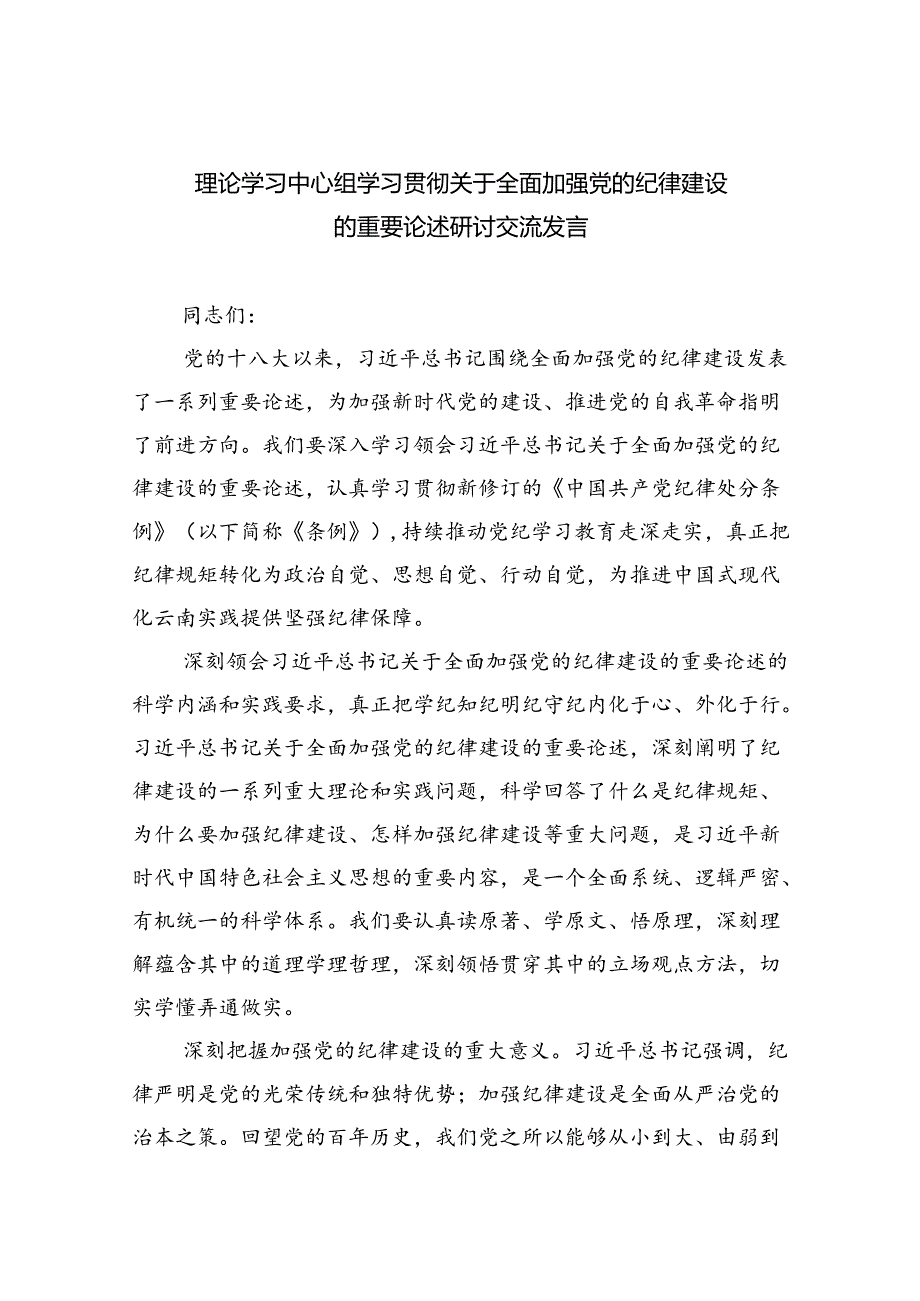 理论学习中心组学习贯彻关于全面加强党的纪律建设的重要论述研讨交流发言

同志们：

党的十八大以来，习近平总书记围绕全面加强党的纪律建设发表了一系列重要论述，为加强新时代党的建设、推进党的自我革命指明了前进方向。我们要深入学习领会习近平总书记关于全面加强党的纪律建设的重要论述，认真学习贯彻新修订的《中国共产党纪律处分条例》（以下简称《条例》），持续推动党纪学习教育走深走实，真正把纪律规矩转化为政治自觉、思想自觉、行动自觉，为推进中国式现代化云南实践提供坚强纪律保障。

深刻领会习近平总书记关于全面加强党的纪律建设的重要论述的科学内涵和实践要求，真正把学纪知纪明纪守纪内化于心、外化于行。习近平总书记关于全面加强党的纪律建设的重要论述，深刻阐明了纪律建设的一系列重大理论和实践问题，科学回答了什么是纪律规矩、为什么要加强纪律建设、怎样加强纪律建设等重大问题，是习近平新时代中国特色社会主义思想的重要内容，是一个全面系统、逻辑严密、有机统一的科学体系。我们要认真读原著、学原文、悟原理，深刻理解蕴含其中的道理学理哲理，深刻领悟贯穿其中的立场观点方法，切实学懂弄通做实。

深刻把握加强党的纪律建设的重大意义。习近平总书记强调，纪律严明是党的光荣传统和独特优势；加强纪律建设是全面从严治党的治本之策。回望党的百年历史，我们党之所以能够从小到大、由弱到